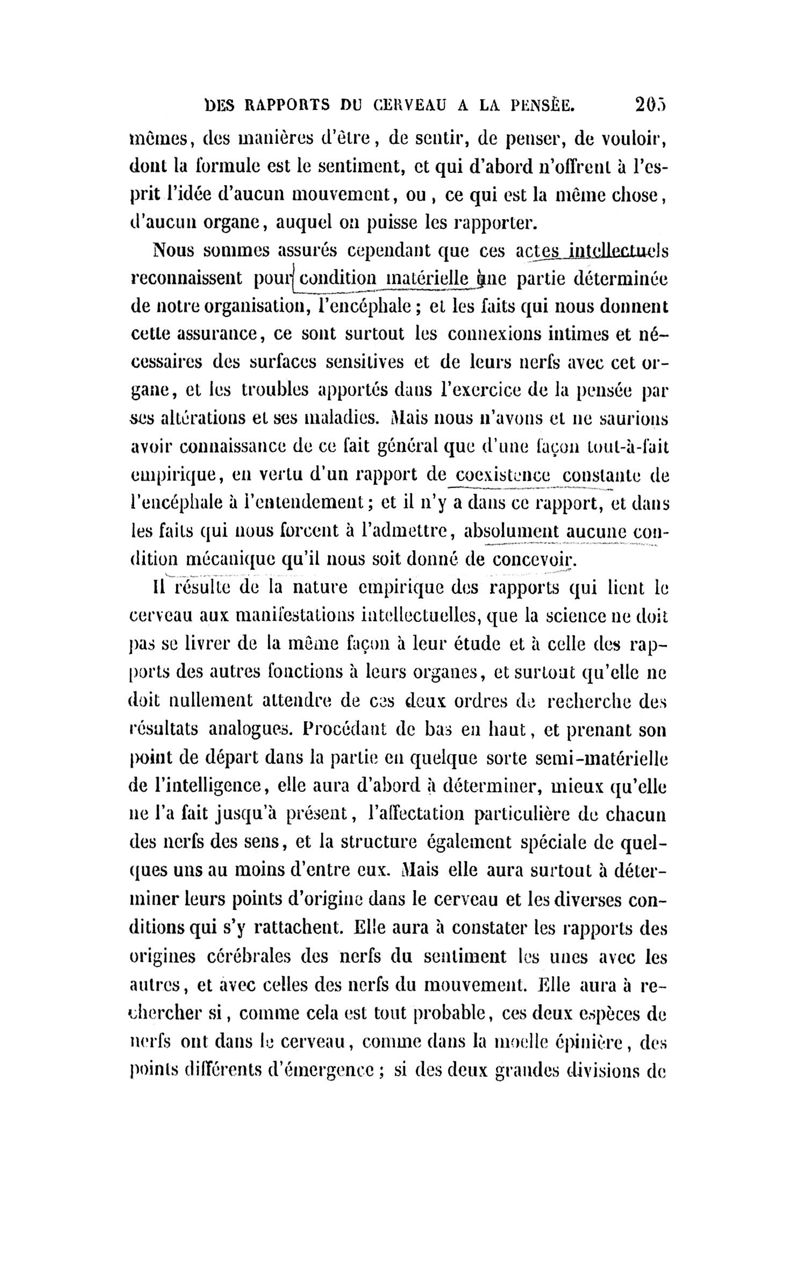 DES RAPPORTS DU CERVEAU A LA PENSÉE. 205

mêmes, des manières d'être, de sentir, de penser, de vouloir, dont la formule est le sentiment, et qui d'abord n'offrent à l'esprit l'idée d'aucun mouvement, ou, ce qui est la même chose, d'aucun organe, auquel on puisse les rapporter.

Nous sommes assurés cependant que ces actes intellectuels reconnaissent pour condition matérielle une partie déterminée de notre organisation, l'encéphale; et les faits qui nous donnent cette assurance, ce sont surtout les connexions intimes et nécessaires des surfaces sensitives et de leurs nerfs avec cet organe, et les troubles apportés dans l'exercice de la pensée par ses altérations et ses maladies. Mais nous n'avons et ne saurions avoir connaissance de ce fait général que d'une façon tout-à-fait empirique, en vertu d'un rapport de coexistence constante de l'encéphale à l'entendement; et il n'y a dans ce rapport, et dans les faits qui nous forcent à l'admettre, absolument aucune condition mécanique qu'il nous soit donné de concevoir.

Il résulte de la nature empirique des rapports qui lient le cerveau aux manifestations intellectuelles, que la science ne doit pas se livrer de la même façon à leur étude et à celle des rapports des autres fonctions à leurs organes, et surtout qu'elle ne doit nullement attendre de ces deux ordres de recherche des résultats analogues. Procédant de bas en haut, et prenant son point de départ dans la partie en quelque sorte semi-matérielle de l'intelligence, elle aura d'abord à déterminer, mieux qu'elle ne l'a fait jusqu'à présent, l'affectation particulière de chacun des nerfs des sens, et la structure également spéciale de quelques uns au moins d'entre eux. Mais elle aura surtout à déterminer leurs points d'origine dans le cerveau et les diverses conditions qui s'y rattachent. Elle aura à constater les rapports des origines cérébrales des nerfs du sentiment les unes avec les autres, et avec celles des nerfs du mouvement. Elle aura à rechercher si, comme cela est tout probable, ces deux espèces de nerfs ont dans le cerveau, comme dans la moelle épinière, des points différents d'émergence; si des deux grandes divisions de